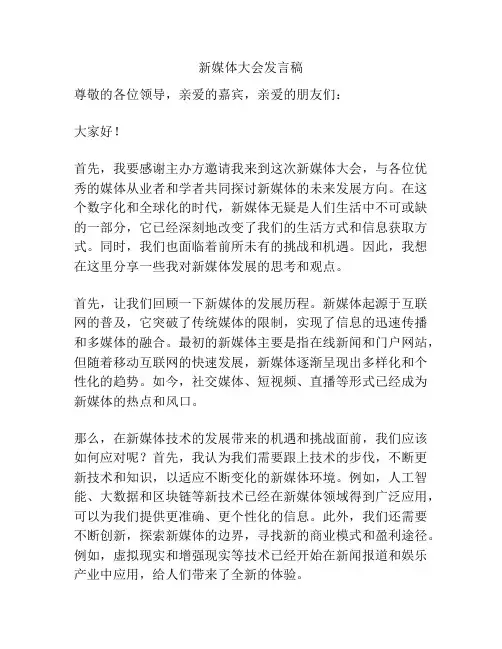 新媒体大会发言稿

尊敬的各位领导，亲爱的嘉宾，亲爱的朋友们：

大家好！

首先，我要感谢主办方邀请我来到这次新媒体大会，与各位优秀的媒体从业者和学者共同探讨新媒体的未来发展方向。在这个数字化和全球化的时代，新媒体无疑是人们生活中不可或缺的一部分，它已经深刻地改变了我们的生活方式和信息获取方式。同时，我们也面临着前所未有的挑战和机遇。因此，我想在这里分享一些我对新媒体发展的思考和观点。

首先，让我们回顾一下新媒体的发展历程。新媒体起源于互联网的普及，它突破了传统媒体的限制，实现了信息的迅速传播和多媒体的融合。最初的新媒体主要是指在线新闻和门户网站，但随着移动互联网的快速发展，新媒体逐渐呈现出多样化和个性化的趋势。如今，社交媒体、短视频、直播等形式已经成为新媒体的热点和风口。

那么，在新媒体技术的发展带来的机遇和挑战面前，我们应该如何应对呢？首先，我认为我们需要跟上技术的步伐，不断更新技术和知识，以适应不断变化的新媒体环境。例如，人工智能、大数据和区块链等新技术已经在新媒体领域得到广泛应用，可以为我们提供更准确、更个性化的信息。此外，我们还需要不断创新，探索新媒体的边界，寻找新的商业模式和盈利途径。例如，虚拟现实和增强现实等技术已经开始在新闻报道和娱乐产业中应用，给人们带来了全新的体验。